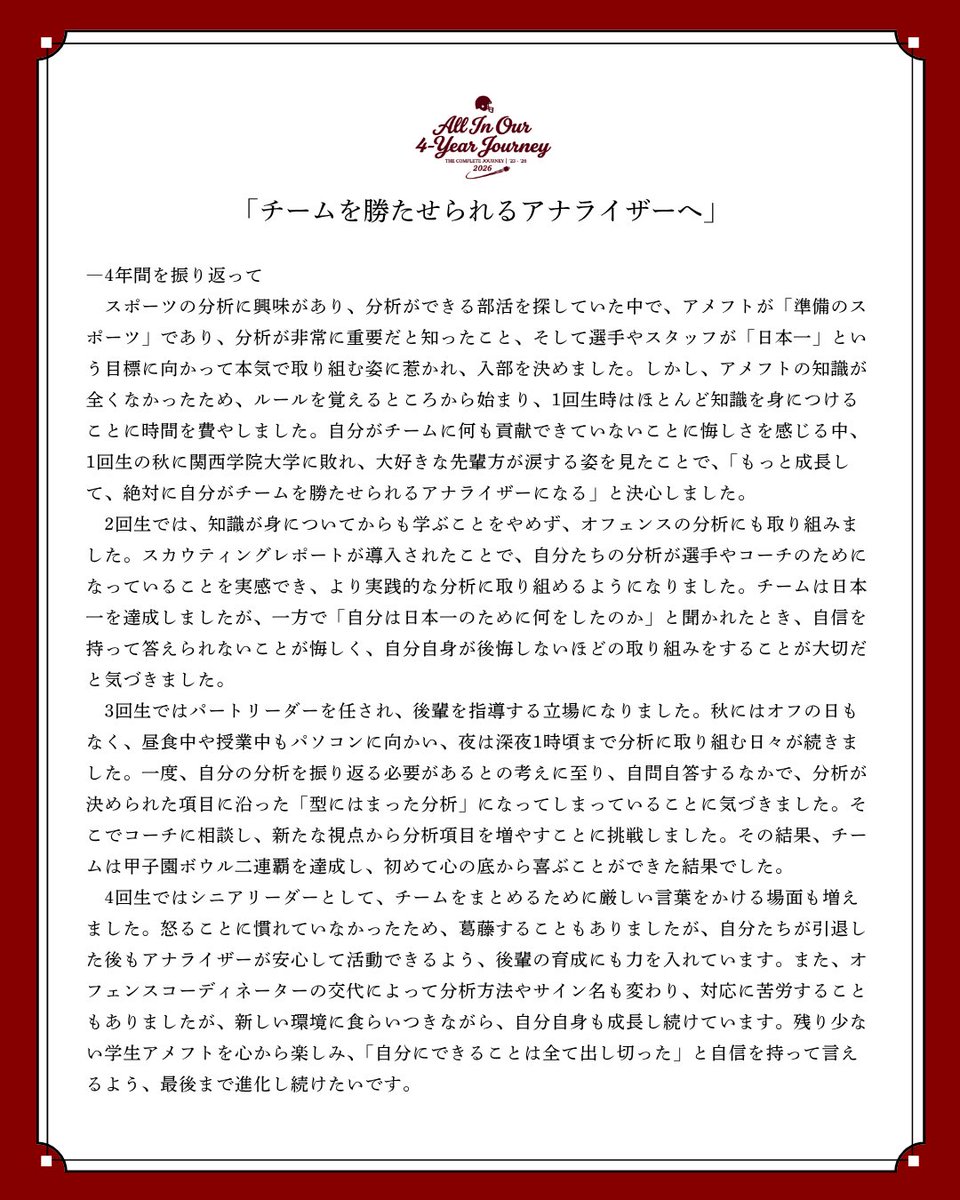 All In Our 4-Year Journey
THE COMPLETE JOURNEY | '23 - '26
2026

「チームを勝たせられるアナライザーへ」

―4年間を振り返って

スポーツの分析に興味があり、分析ができる部活を探していた中で、アメフトが「準備のスポーツ」であり、分析が非常に重要だと知ったこと、そして選手やスタッフが「日本一」という目標に向かって本気で取り組む姿に惹かれ、入部を決めました。しかし、アメフトの知識が全くなかったため、ルールを覚えるところから始まり、1回生時はほとんど知識を身につけることに時間を費やしました。自分がチームに何も貢献できていないことに悔しさを感じる中、1回生の秋に関西学院大学に敗れ、大好きな先輩方が涙する姿を見たことで、「もっと成長して、絶対に自分がチームを勝たせられるアナライザーになる」と決心しました。

2回生では、知識が身についてからも学ぶことをやめず、オフェンスの分析にも取り組みました。スカウティングレポートが導入されたことで、自分たちの分析が選手やコーチのためになっていることを実感でき、より実践的な分析に取り組めるようになりました。チームは日本一を達成しましたが、一方で「自分は日本一のために何をしたのか」と聞かれたとき、自信を持って答えられないことが悔しく、自分自身が後悔しないほどの取り組みをすることが大切だと気づきました。

3回生ではパートリーダーを任され、後輩を指導する立場になりました。秋にはオフの日もなく、昼食中や授業中もパソコンに向かい、夜は深夜1時頃まで分析に取り組む日々が続きました。一度、自分の分析を振り返る必要があるとの考えに至り、自問自答するなかで、分析が決められた項目に沿った「型にはまった分析」になってしまっていることに気づきました。そこでコーチに相談し、新たな視点から分析項目を増やすことに挑戦しました。その結果、チームは甲子園ボウル二連覇を達成し、初めて心の底から喜ぶことができた結果でした。

4回生ではシニアリーダーとして、チームをまとめるために厳しい言葉をかける場面も増えました。怒ることに慣れていなかったため、葛藤することもありましたが、自分たちが引退した後もアナライザーが安心して活動できるよう、後輩の育成にも力を入れています。また、オフェンスコーディネーターの交代によって分析方法やサイン名も変わり、対応に苦労することもありましたが、新しい環境に食らいつきながら、自分自身も成長し続けています。残り少ない学生アメフトを心から楽しみ、「自分にできることは全て出し切った」と自信を持って言えるよう、最後まで進化し続けたいです。